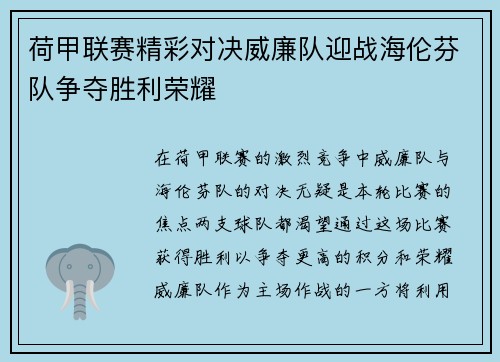 荷甲联赛精彩对决威廉队迎战海伦芬队争夺胜利荣耀

在荷甲联赛的激烈竞争中威廉队与海伦芬队的对决无疑是本轮比赛的焦点两支球队都渴望通过这场比赛获得胜利以争夺更高的积分和荣耀威廉队作为主场作战的一方将利用